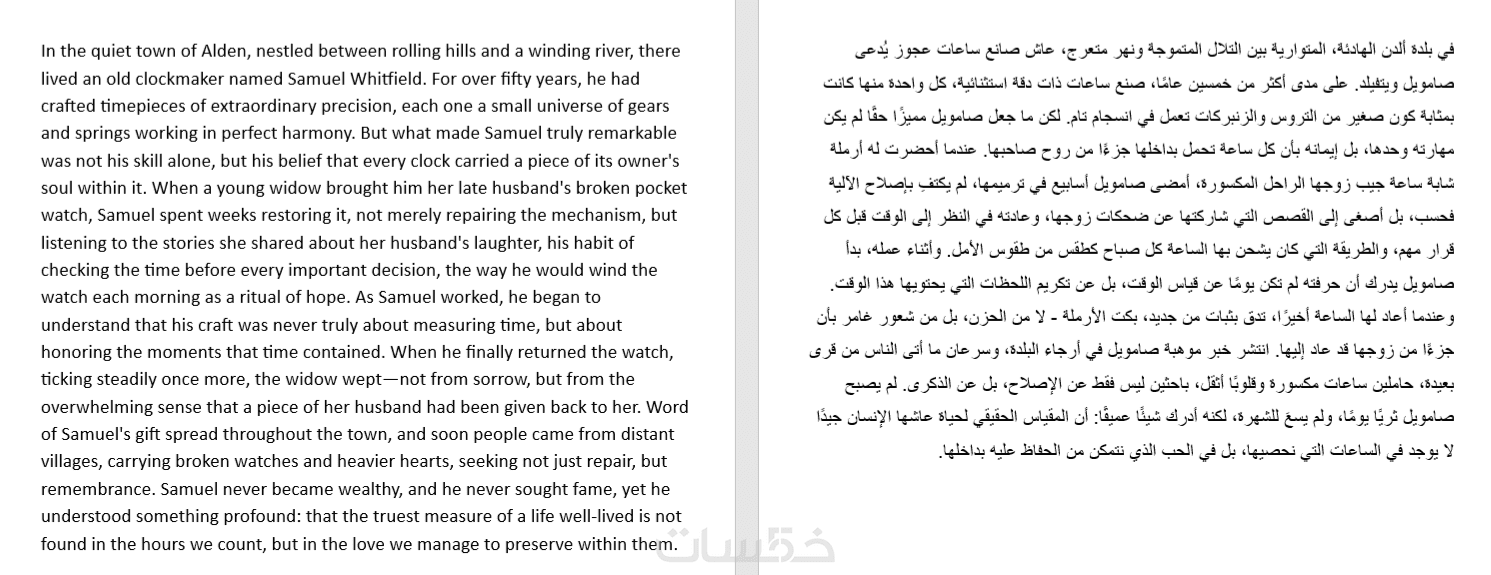 In the quiet town of Alden, nestled between rolling hills and a winding river, there lived an old clockmaker named Samuel Whitfield. For over fifty years, he had crafted timepieces of extraordinary precision, each one a small universe of gears and springs working in perfect harmony. But what made Samuel truly remarkable was not his skill alone, but his belief that every clock carried a piece of its owner's soul within it. When a young widow brought him her late husband's broken pocket watch, Samuel spent weeks restoring it, not merely repairing the mechanism, but listening to the stories she shared about her husband's laughter, his habit of checking the time before every important decision, the way he would wind the watch each morning as a ritual of hope. As Samuel worked, he began to understand that his craft was never truly about measuring time, but about honoring the moments that time contained. When he finally returned the watch, ticking steadily once more, the widow wept—not from sorrow, but from the overwhelming sense that a piece of her husband had been given back to her. Word of Samuel's gift spread throughout the town, and soon people came from distant villages, carrying broken watches and heavier hearts, seeking not just repair, but remembrance. Samuel never became wealthy, and he never sought fame, yet he understood something profound: that the truest measure of a life well-lived is not found in the hours we count, but in the love we manage to preserve within them.

في بلدة ألدن الهادئة، المتوارية بين التلال المتموجة ونهر متعرج، عاش صانع ساعات عجوز يُدعى صامويل ويتفيلد. على مدى أكثر من خمسين عامًا، صنع ساعات ذات دقة استثنائية، كل واحدة منها كانت بمثابة كون صغير من التروس والزنبركات تعمل في انسجام تام. لكن ما جعل صامويل مميزًا حقًا لم يكن مهارته وحدها، بل إيمانه بأن كل ساعة تحمل بداخلها جزءًا من روح صاحبها. عندما أحضرت له أرملة شابة ساعة جيب زوجها الراحل المكسورة، أمضى صامويل أسابيع في ترميمها، لم يكتفِ بإصلاح الآلية فحسب، بل أصغى إلى القصص التي شاركتها عن ضحكات زوجها، وعادته في النظر إلى الوقت قبل كل قرار مهم، والطريقة التي كان يشحن بها الساعة كل صباح كطقس من طقوس الأمل. وأثناء عمله، بدأ صامويل يدرك أن حرفته لم تكن يومًا عن قياس الوقت، بل عن تكريم اللحظات التي يحتويها هذا الوقت. وعندما أعاد لها الساعة أخيرًا، تدق بثبات من جديد، بكت الأرملة - لا من الحزن، بل من شعور غامر بأن جزءًا من زوجها قد عاد إليها. انتشر خبر موهبة صامويل في أرجاء البلدة، وسرعان ما أتى الناس من قرى بعيدة، حاملين ساعات مكسورة وقلوبًا أثقل، باحثين ليس فقط عن الإصلاح، بل عن الذكرى. لم يصبح صامويل ثريًا يومًا، ولم يسعَ للشهرة، لكنه أدرك شيئًا عميقًا: أن المقياس الحقيقي لحياة عاشها الإنسان جيدًا لا يوجد في الساعات التي نحصيها، بل في الحب الذي نتمكن من الحفاظ عليه بداخلها.

خمسات